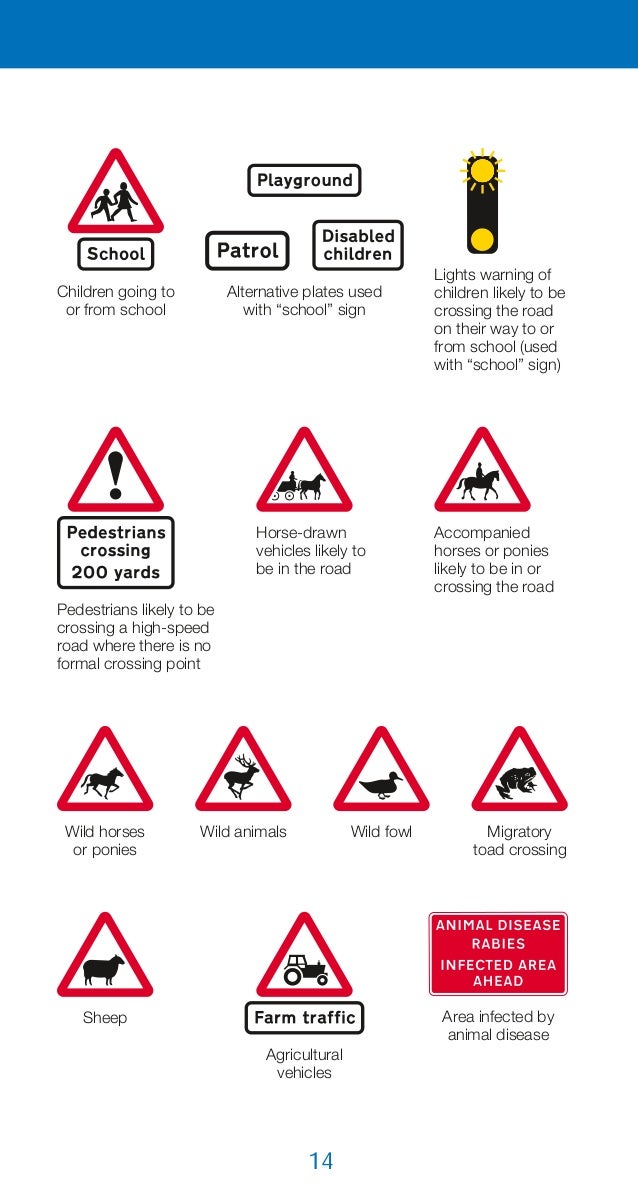 School

Children going to or from school

Playground

Patrol

Disabled children

Alternative plates used with "school" sign

Lights warning of children likely to be crossing the road on their way to or from school (used with "school" sign)

Pedestrians crossing 200 yards

Pedestrians likely to be crossing a high-speed road where there is no formal crossing point

Horse-drawn vehicles likely to be in the road

Accompanied horses or ponies likely to be in or crossing the road

Wild horses or ponies

Wild animals

Wild fowl

Migratory toad crossing

Sheep

Farm traffic

Agricultural vehicles

ANIMAL DISEASE
RABIES
INFECTED AREA AHEAD

Area infected by animal disease

14